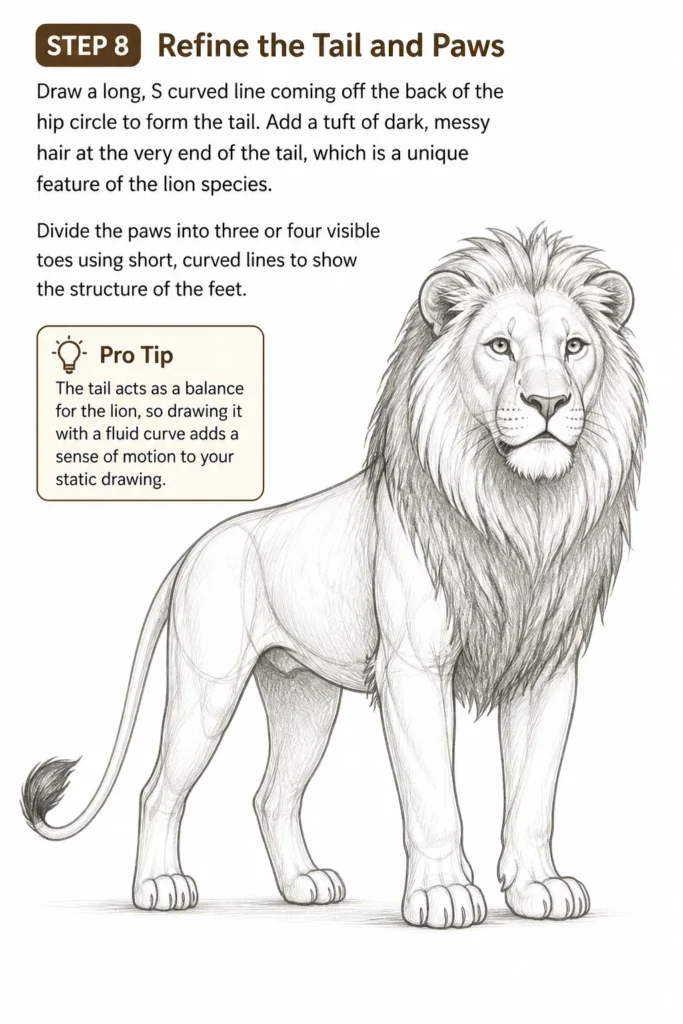 STEP 8 Refine the Tail and Paws

Draw a long, S curved line coming off the back of the hip circle to form the tail. Add a tuft of dark, messy hair at the very end of the tail, which is a unique feature of the lion species.

Divide the paws into three or four visible toes using short, curved lines to show the structure of the feet.

Pro Tip

The tail acts as a balance for the lion, so drawing it with a fluid curve adds a sense of motion to your static drawing.